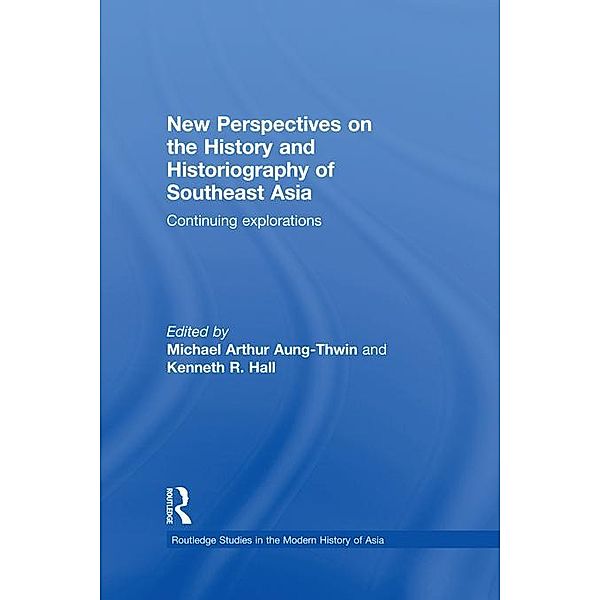 New Perspectives on the History and Historiography of Southeast Asia

Continuing explorations

Edited by
Michael Arthur Aung-Thwin and
Kenneth R. Hall

ROUTLEDGE

Routledge Studies in the Modern History of Asia